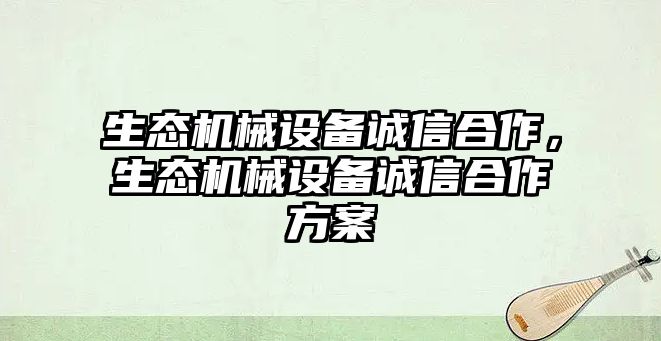 生态机械设备诚信合作，生态机械设备诚信合作方案